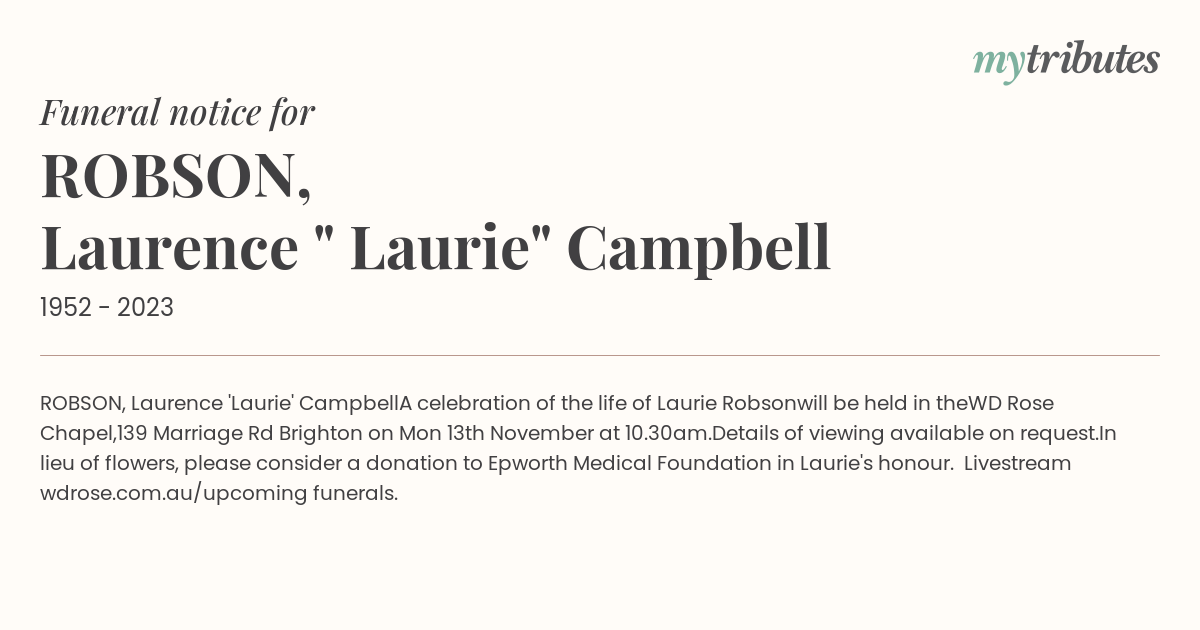 mytributes

Funeral notice for

ROBSON,
Laurence " Laurie" Campbell

1952 - 2023

ROBSON, Laurence 'Laurie' CampbellA celebration of the life of Laurie Robsonwill be held in theWD Rose Chapel,139 Marriage Rd Brighton on Mon 13th November at 10.30am.Details of viewing available on request.In lieu of flowers, please consider a donation to Epworth Medical Foundation in Laurie's honour.  Livestream wdrose.com.au/upcoming funerals.